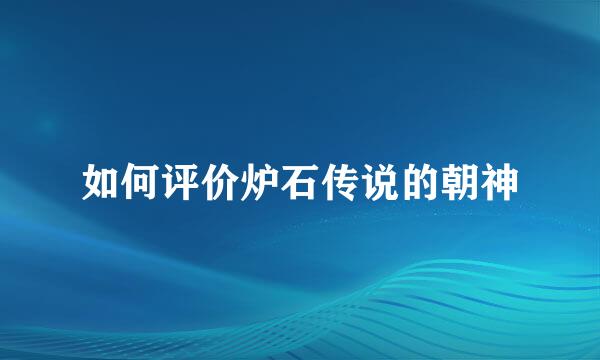 如何评价炉石传说的朝神